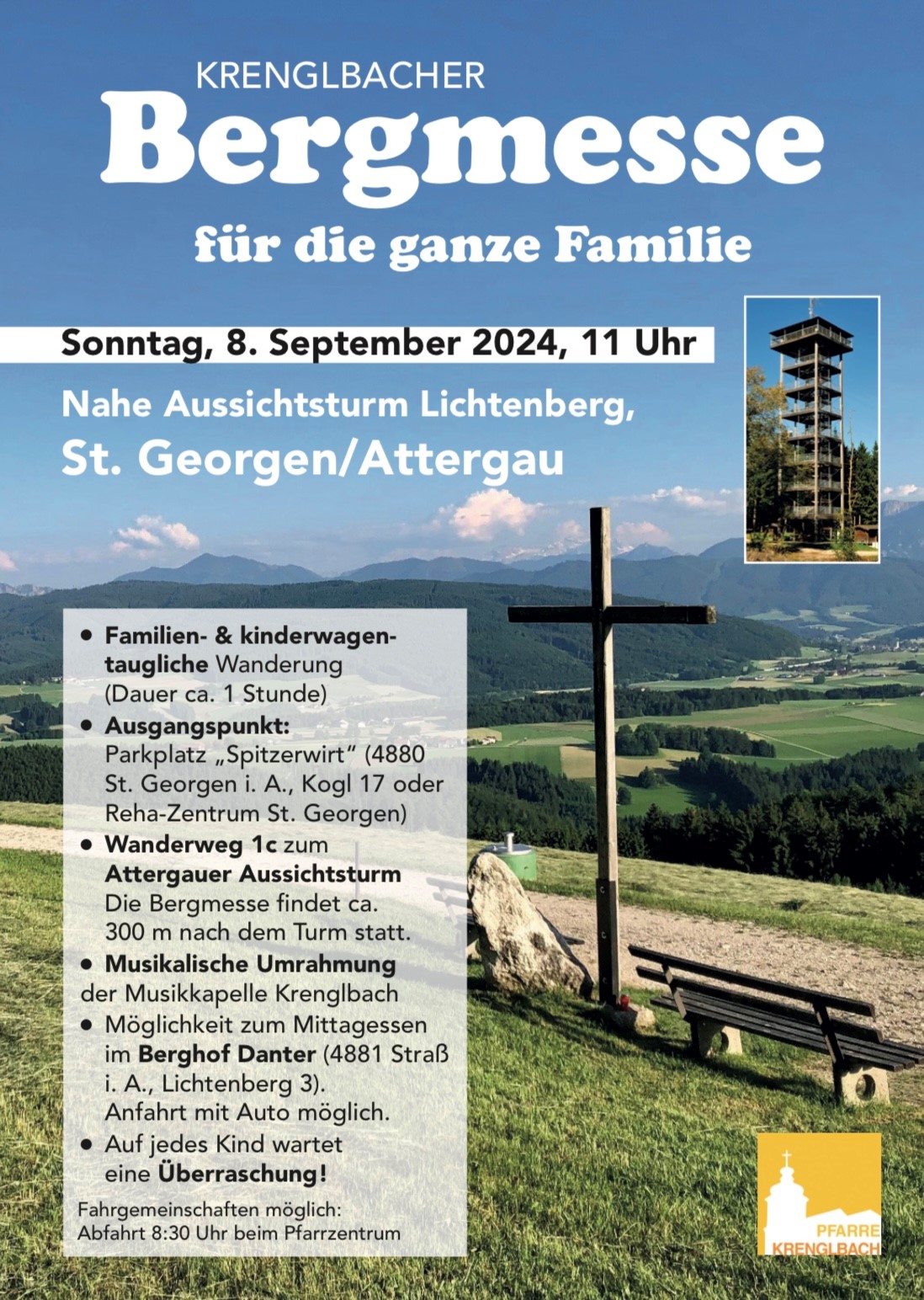 KRENGLBACHER
Bergmesse
für die ganze Familie

Sonntag, 8. September 2024, 11 Uhr

Nahe Aussichtsturm Lichtenberg,
St. Georgen/Attergau

• Familien- & kinderwagentaugliche Wanderung (Dauer ca. 1 Stunde)
• Ausgangspunkt: Parkplatz „Spitzerwirt“ (4880 St. Georgen i. A., Kogl 17 oder Reha-Zentrum St. Georgen)
• Wanderweg 1c zum Attergauer Aussichtsturm Die Bergmesse findet ca. 300 m nach dem Turm statt.
• Musikalische Umrahmung der Musikkapelle Krenglbach
• Möglichkeit zum Mittagessen im Berghof Danter (4881 Straß i. A., Lichtenberg 3). Anfahrt mit Auto möglich.
• Auf jedes Kind wartet eine Überraschung!

Fahrgemeinschaften möglich:
Abfahrt 8:30 Uhr beim Pfarrzentrum

PFARRE
KRENGLBACH